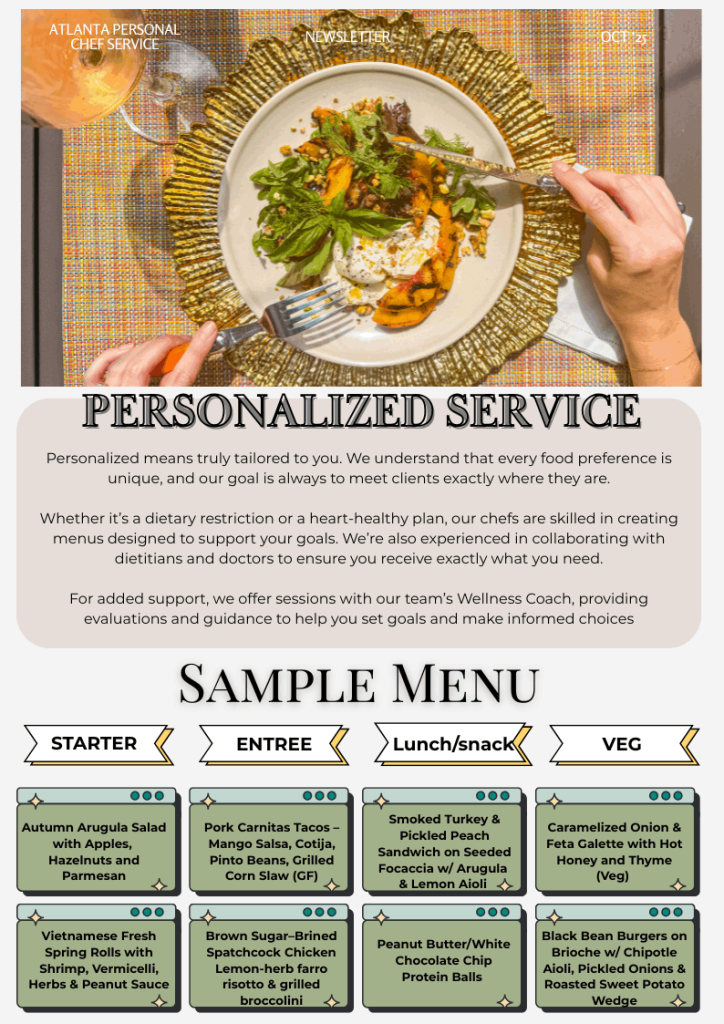 ATLANTA PERSONAL CHEF SERVICE

NEWSLETTER

OCT '25

PERSONALIZED SERVICE

Personalized means truly tailored to you. We understand that every food preference is unique, and our goal is always to meet clients exactly where they are.

Whether it's a dietary restriction or a heart-healthy plan, our chefs are skilled in creating menus designed to support your goals. We're also experienced in collaborating with dietitians and doctors to ensure you receive exactly what you need.

For added support, we offer sessions with our team's Wellness Coach, providing evaluations and guidance to help you set goals and make informed choices

SAMPLE MENU

STARTER

Autumn Arugula Salad with Apples, Hazelnuts and Parmesan

Vietnamese Fresh Spring Rolls with Shrimp, Vermicelli, Herbs & Peanut Sauce

ENTREE

Pork Carnitas Tacos – Mango Salsa, Cotija, Pinto Beans, Grilled Corn Slaw (GF)

Brown Sugar–Brined Spatchcock Chicken Lemon-herb farro risotto & grilled broccolini

Lunch/snack

Smoked Turkey & Pickled Peach Sandwich on Seeded Focaccia w/ Arugula & Lemon Aioli

Peanut Butter/White Chocolate Chip Protein Balls

VEG

Caramelized Onion & Feta Galette with Hot Honey and Thyme (Veg)

Black Bean Burgers on Brioche w/ Chipotle Aioli, Pickled Onions & Roasted Sweet Potato Wedge